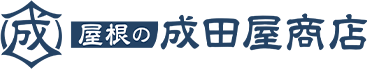 成 屋根の 成田屋商店